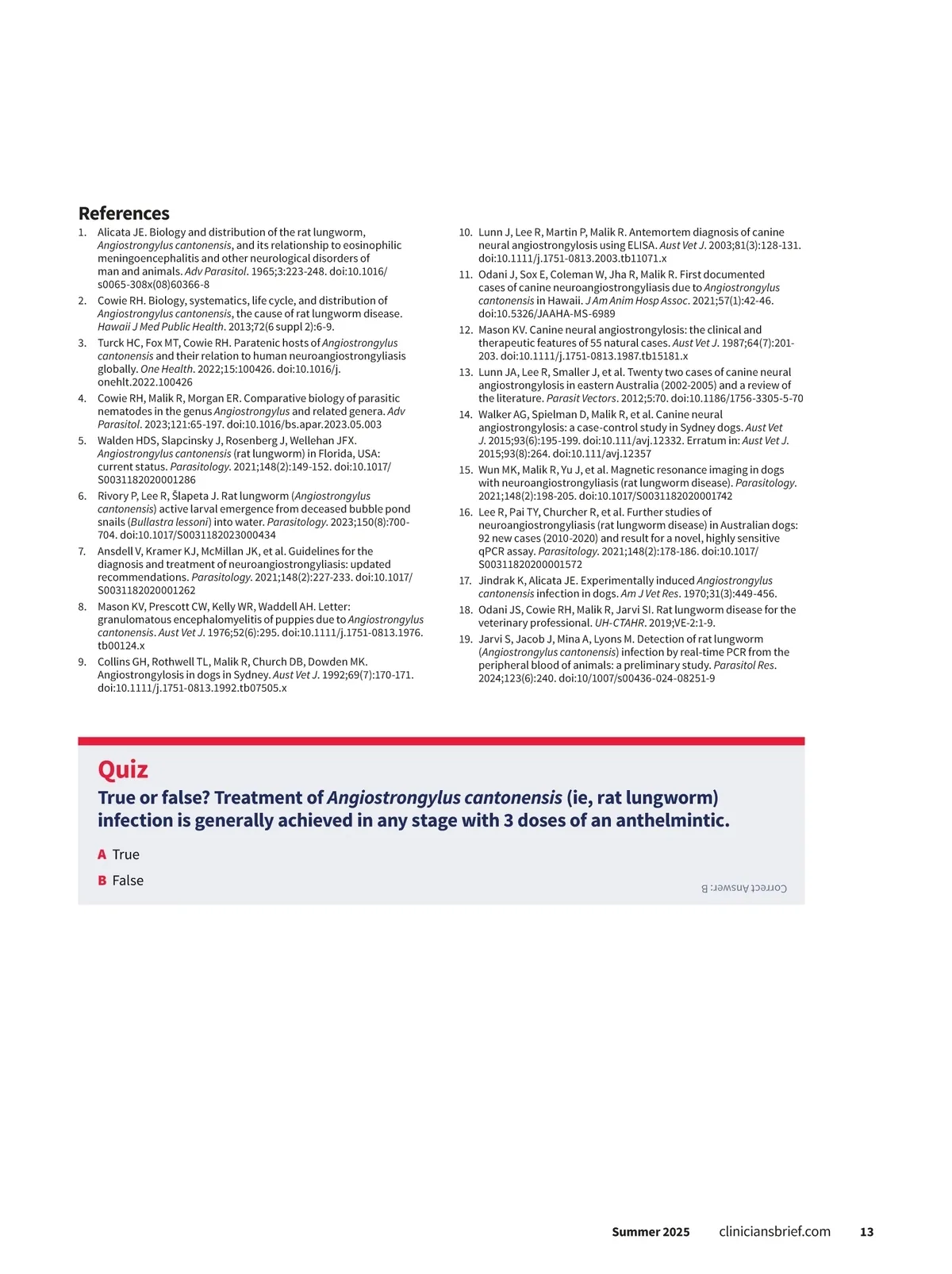 References

1. Alicata JE. Biology and distribution of the rat lungworm, Angiostrongylus cantonensis, and its relationship to eosinophilic meningoencephalitis and other neurological disorders of man and animals. Adv Parasitol. 1965;3:223-248. doi:10.1016/s0065-308x(08)60366-8
2. Cowie RH. Biology, systematics, life cycle, and distribution of Angiostrongylus cantonensis, the cause of rat lungworm disease. Hawaii J Med Public Health. 2013;72(6 suppl 2):6-9.
3. Turck HC, Fox MT, Cowie RH. Paratenic hosts of Angiostrongylus cantonensis and their relation to human neuroangiostrongyliasis globally. One Health. 2022;15:100426. doi:10.1016/j.onehlt.2022.100426
4. Cowie RH, Malik R, Morgan ER. Comparative biology of parasitic nematodes in the genus Angiostrongylus and related genera. Adv Parasitol. 2023;121:65-197. doi:10.1016/bs.apar.2023.05.003
5. Walden HDS, Slapcinsky J, Rosenberg J, Wellehan JFX. Angiostrongylus cantonensis (rat lungworm) in Florida, USA: current status. Parasitology. 2021;148(2):149-152. doi:10.1017/S0031182020001286
6. Rivory P, Lee R, Šlapeta J. Rat lungworm (Angiostrongylus cantonensis) active larval emergence from deceased bubble pond snails (Bullastra lessoni) into water. Parasitology. 2023;150(8):700-704. doi:10.1017/S0031182023000434
7. Ansdell V, Kramer KJ, McMillan JK, et al. Guidelines for the diagnosis and treatment of neuroangiostrongyliasis: updated recommendations. Parasitology. 2021;148(2):227-233. doi:10.1017/S0031182020001262
8. Mason KV, Prescott CW, Kelly WR, Waddell AH. Letter: granulomatous encephalomyelitis of puppies due to Angiostrongylus cantonensis. Aust Vet J. 1976;52(6):295. doi:10.1111/j.1751-0813.1976.tb00124.x
9. Collins GH, Rothwell TL, Malik R, Church DB, Dowden MK. Angiostrongylosis in dogs in Sydney. Aust Vet J. 1992;69(7):170-171. doi:10.1111/j.1751-0813.1992.tb07505.x
10. Lunn J, Lee R, Martin P, Malik R. Antemortem diagnosis of canine neural angiostrongylosis using ELISA. Aust Vet J. 2003;81(3):128-131. doi:10.1111/j.1751-0813.2003.tb11071.x
11. Odani J, Sox E, Coleman W, Jha R, Malik R. First documented cases of canine neuroangiostrongyliasis due to Angiostrongylus cantonensis in Hawaii. J Am Anim Hosp Assoc. 2021;57(1):42-46. doi:10.5326/JAAHA-MS-6989
12. Mason KV. Canine neural angiostrongylosis: the clinical and therapeutic features of 55 natural cases. Aust Vet J. 1987;64(7):201-203. doi:10.1111/j.1751-0813.1987.tb15181.x
13. Lunn JA, Lee R, Smaller J, et al. Twenty two cases of canine neural angiostrongylosis in eastern Australia (2002-2005) and a review of the literature. Parasit Vectors. 2012;5:70. doi:10.1186/1756-3305-5-70
14. Walker AG, Spielman D, Malik R, et al. Canine neural angiostrongylosis: a case-control study in Sydney dogs. Aust Vet J. 2015;93(6):195-199. doi:10.111/avj.12332. Erratum in: Aust Vet J. 2015;93(8):264. doi:10.111/avj.12357
15. Wun MK, Malik R, Yu J, et al. Magnetic resonance imaging in dogs with neuroangiostrongyliasis (rat lungworm disease). Parasitology. 2021;148(2):198-205. doi:10.1017/S0031182020001742
16. Lee R, Pai TY, Churcher R, et al. Further studies of neuroangiostrongyliasis (rat lungworm disease) in Australian dogs: 92 new cases (2010-2020) and result for a novel, highly sensitive qPCR assay. Parasitology. 2021;148(2):178-186. doi:10.1017/S00311820200001572
17. Jindrak K, Alicata JE. Experimentally induced Angiostrongylus cantonensis infection in dogs. Am J Vet Res. 1970;31(3):449-456.
18. Odani JS, Cowie RH, Malik R, Jarvi SI. Rat lungworm disease for the veterinary professional. UH-CTAHR. 2019;VE-2:1-9.
19. Jarvi S, Jacob J, Mina A, Lyons M. Detection of rat lungworm (Angiostrongylus cantonensis) infection by real-time PCR from the peripheral blood of animals: a preliminary study. Parasitol Res. 2024;123(6):240. doi:10/1007/s00436-024-08251-9

Quiz
True or false? Treatment of Angiostrongylus cantonensis (ie, rat lungworm) infection is generally achieved in any stage with 3 doses of an anthelmintic.

A True
B False

Correct Answer: B

Summer 2025 cliniciansbrief.com 13